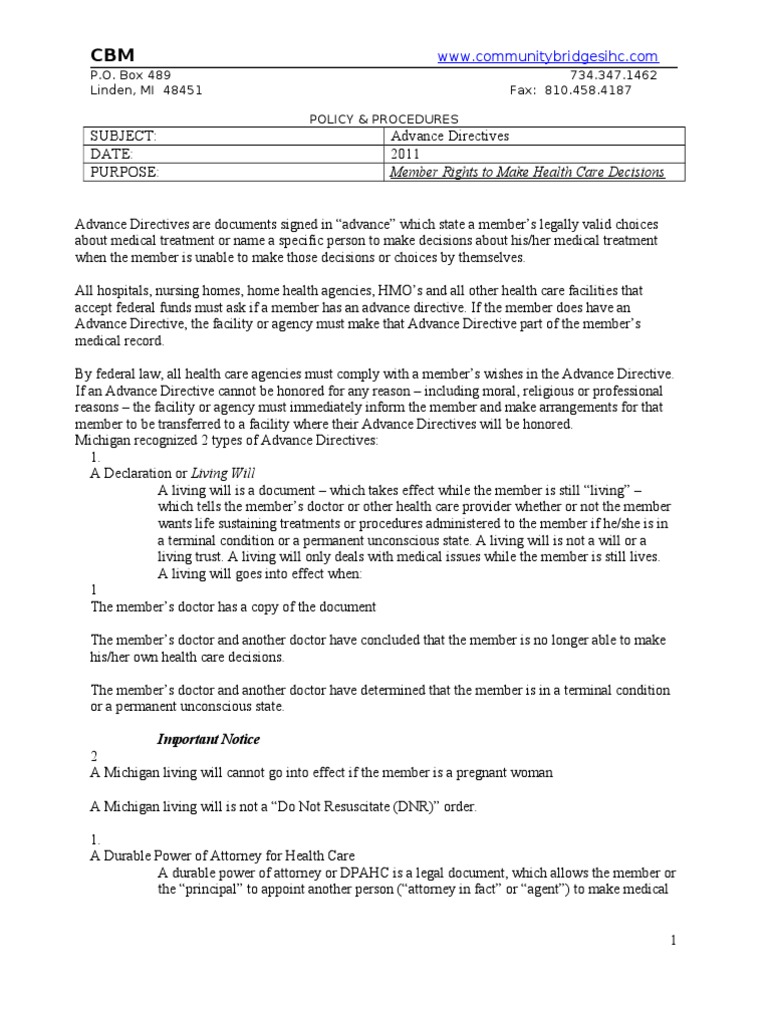 CBM www.communitybridgesihc.com
P.O. Box 489 734.347.1462
Linden, MI 48451 Fax: 810.458.4187

POLICY & PROCEDURES

| SUBJECT: | Advance Directives |
|---|---|
| DATE: | 2011 |
| PURPOSE: | Member Rights to Make Health Care Decisions |

Advance Directives are documents signed in “advance” which state a member’s legally valid choices about medical treatment or name a specific person to make decisions about his/her medical treatment when the member is unable to make those decisions or choices by themselves.

All hospitals, nursing homes, home health agencies, HMO’s and all other health care facilities that accept federal funds must ask if a member has an advance directive. If the member does have an Advance Directive, the facility or agency must make that Advance Directive part of the member’s medical record.

By federal law, all health care agencies must comply with a member’s wishes in the Advance Directive. If an Advance Directive cannot be honored for any reason – including moral, religious or professional reasons – the facility or agency must immediately inform the member and make arrangements for that member to be transferred to a facility where their Advance Directives will be honored.
Michigan recognized 2 types of Advance Directives:
1.
A Declaration or Living Will
A living will is a document – which takes effect while the member is still “living” – which tells the member’s doctor or other health care provider whether or not the member wants life sustaining treatments or procedures administered to the member if he/she is in a terminal condition or a permanent unconscious state. A living will is not a will or a living trust. A living will only deals with medical issues while the member is still lives. A living will goes into effect when:
1
The member’s doctor has a copy of the document

The member’s doctor and another doctor have concluded that the member is no longer able to make his/her own health care decisions.

The member’s doctor and another doctor have determined that the member is in a terminal condition or a permanent unconscious state.

Important Notice
2
A Michigan living will cannot go into effect if the member is a pregnant woman

A Michigan living will is not a “Do Not Resuscitate (DNR)” order.

1.
A Durable Power of Attorney for Health Care
A durable power of attorney or DPAHC is a legal document, which allows the member or the “principal” to appoint another person (“attorney in fact” or “agent”) to make medical

1